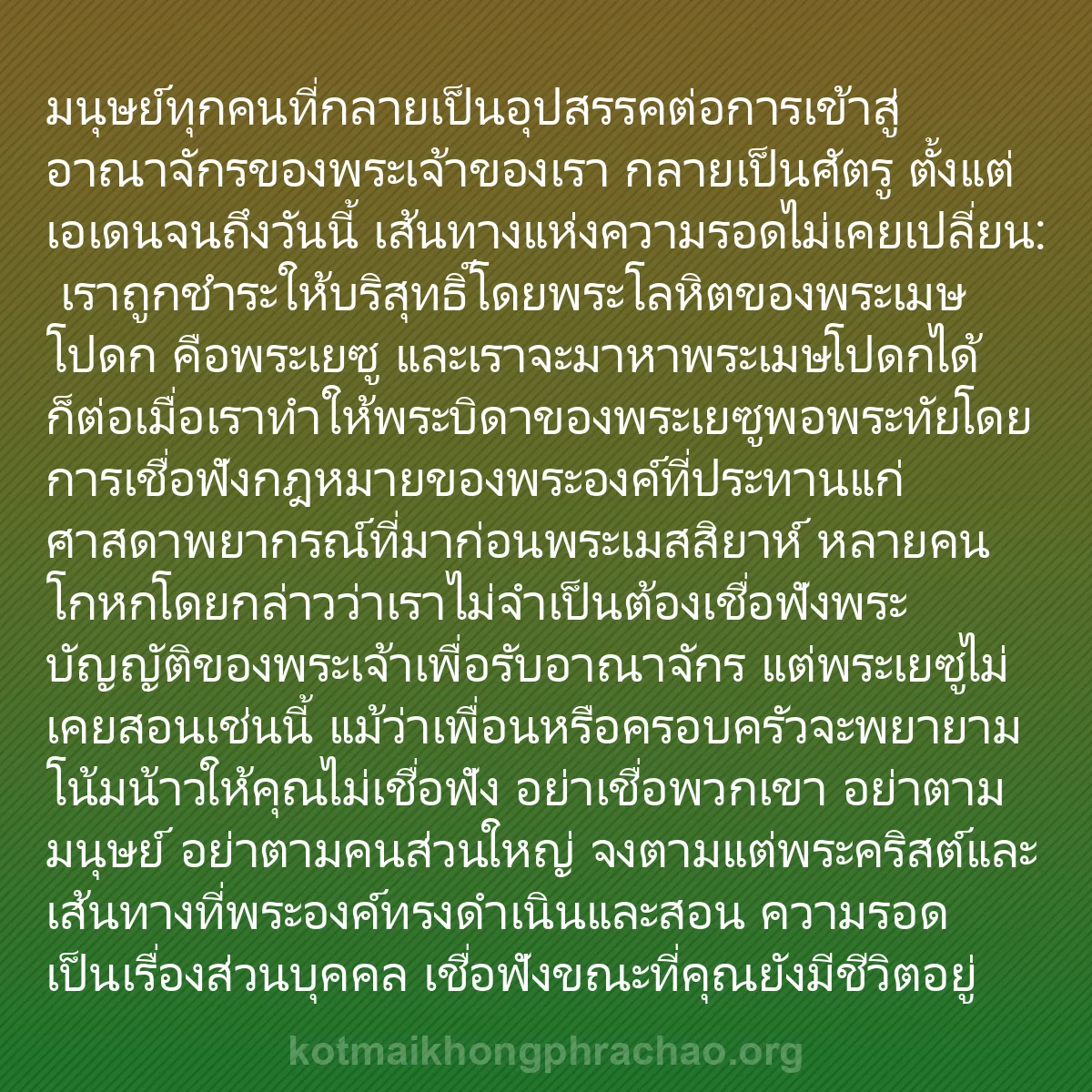 มนุษย์ทุกคนที่กลายเป็นอุปสรรคต่อการเข้าสู่อาณาจักรของพระเจ้าของเรา กลายเป็นศัตรู ตั้งแต่เอเดนจนถึงวันนี้ เส้นทางแห่งความรอดไม่เคยเปลี่ยน: เราถูกชำระให้บริสุทธิ์โดยพระโลหิตของพระเมษโปดก คือพระเยซู และเราจะมาหาพระเมษโปดกได้ก็ต่อเมื่อเราทำให้พระบิดาของพระเยซูพอพระทัยโดยการเชื่อฟังกฎหมายของพระองค์ที่ประทานแก่ศาสดาพยากรณ์ที่มาก่อนพระเมสสิยาห์ หลายคนโกหกโดยกล่าวว่าเราไม่จำเป็นต้องเชื่อฟังพระบัญญัติของพระเจ้าเพื่อรับอาณาจักร แต่พระเยซูไม่เคยสอนเช่นนี้ แม้ว่าเพื่อนหรือครอบครัวจะพยายามโน้มน้าวให้คุณไม่เชื่อฟัง อย่าเชื่อพวกเขา อย่าตามมนุษย์ อย่าตามคนส่วนใหญ่ จงตามแต่พระคริสต์และเส้นทางที่พระองค์ทรงดำเนินและสอน ความรอดเป็นเรื่องส่วนบุคคล เชื่อฟังขณะที่คุณยังมีชีวิตอยู่

kotmaikhongphrachao.org